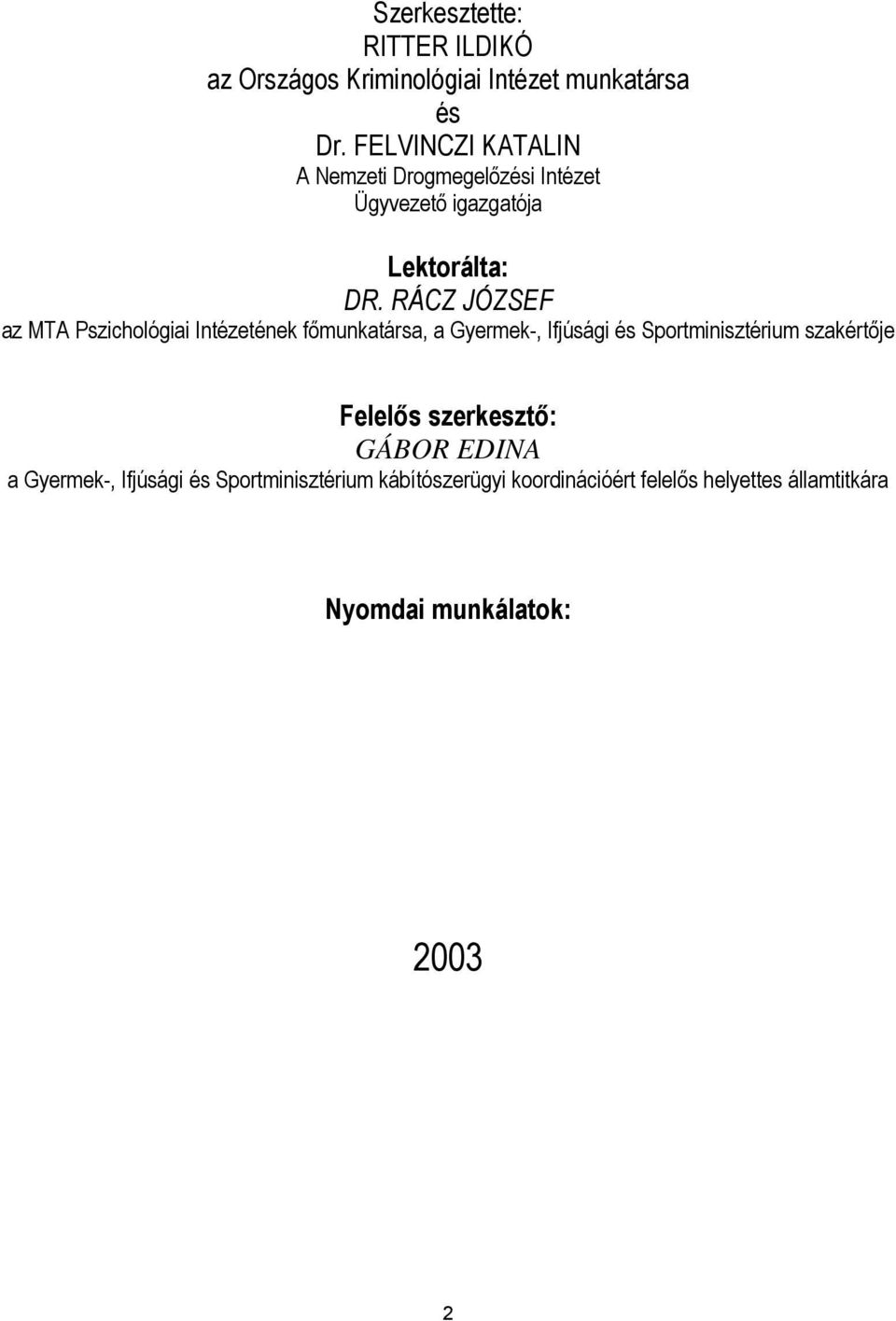 Szerkesztette:
RITTER ILDIKÓ
az Országos Kriminológiai Intézet munkatársa
és
Dr. FELVINCZI KATALIN
A Nemzeti Drogmegelőzési Intézet
Ügyvezető igazgatója

Lektorálta:
DR. RÁCZ JÓZSEF
az MTA Pszichológiai Intézetének főmunkatársa, a Gyermek-, Ifjúsági és Sportminisztérium szakértője

Felelős szerkesztő:
GÁBOR EDINA
a Gyermek-, Ifjúsági és Sportminisztérium kábítószerügyi koordinációért felelős helyettes államtitkára

Nyomdai munkálatok:

2003

2